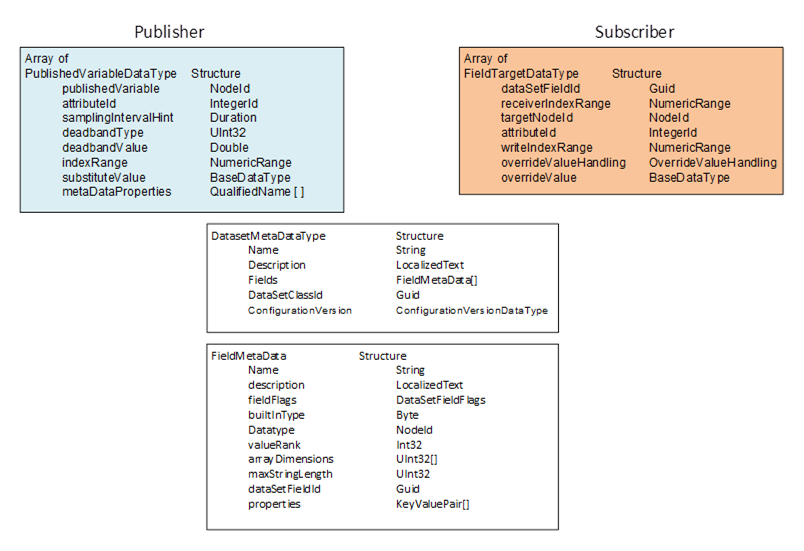 Publisher

Array of
PublishedVariableDataType Structure
publishedVariable NodeId
attributeId IntegerId
samplingIntervalHint Duration
deadbandType UInt32
deadbandValue Double
indexRange NumericRange
substituteValue BaseDataType
metaDataProperties QualifiedName [ ]

Subscriber

Array of
FieldTargetDataType Structure
dataSetFieldId Guid
receiverIndexRange NumericRange
targetNodeId NodeId
attributeId IntegerId
writeIndexRange NumericRange
overrideValueHandling OverrideValueHandling
overrideValue BaseDataType

DatasetMetaDataType Structure
Name String
Description LocalizedText
Fields FieldMetaData[]
DataSetClassId Guid
ConfigurationVersion ConfigurationVersionDataType

FieldMetaData Structure
Name String
description LocalizedText
fieldFlags DataSetFieldFlags
builtInType Byte
Datatype NodeId
valueRank Int32
arrayDimensions UInt32[]
maxStringLength UInt32
dataSetFieldId Guid
properties KeyValuePair[]